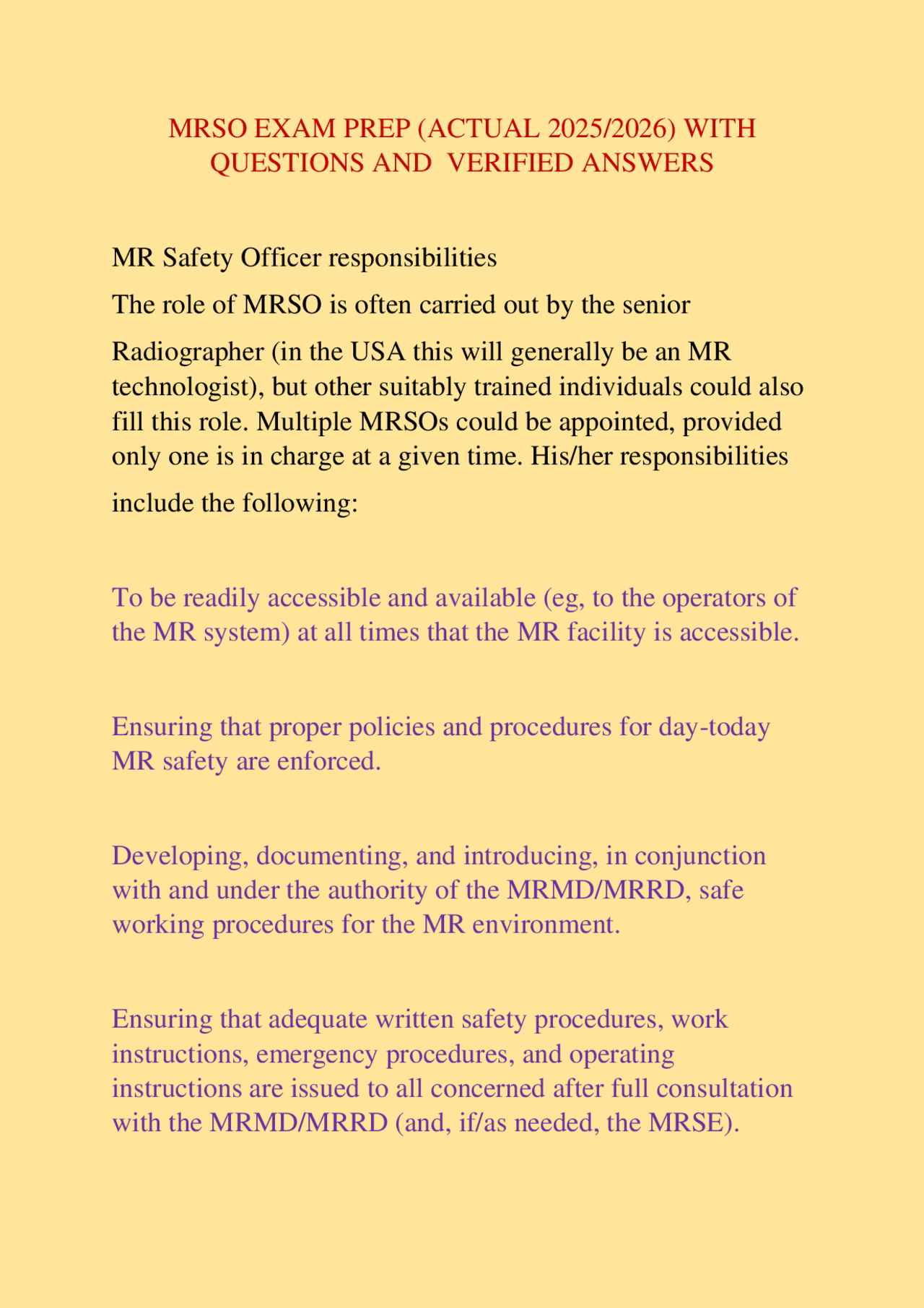 MRSO EXAM PREP (ACTUAL 2025/2026) WITH QUESTIONS AND VERIFIED ANSWERS

MR Safety Officer responsibilities

The role of MRSO is often carried out by the senior Radiographer (in the USA this will generally be an MR technologist), but other suitably trained individuals could also fill this role. Multiple MRSOs could be appointed, provided only one is in charge at a given time. His/her responsibilities include the following:

To be readily accessible and available (eg, to the operators of the MR system) at all times that the MR facility is accessible.

Ensuring that proper policies and procedures for day-today MR safety are enforced.

Developing, documenting, and introducing, in conjunction with and under the authority of the MRMD/MRRD, safe working procedures for the MR environment.

Ensuring that adequate written safety procedures, work instructions, emergency procedures, and operating instructions are issued to all concerned after full consultation with the MRMD/MRRD (and, if/as needed, the MRSE).